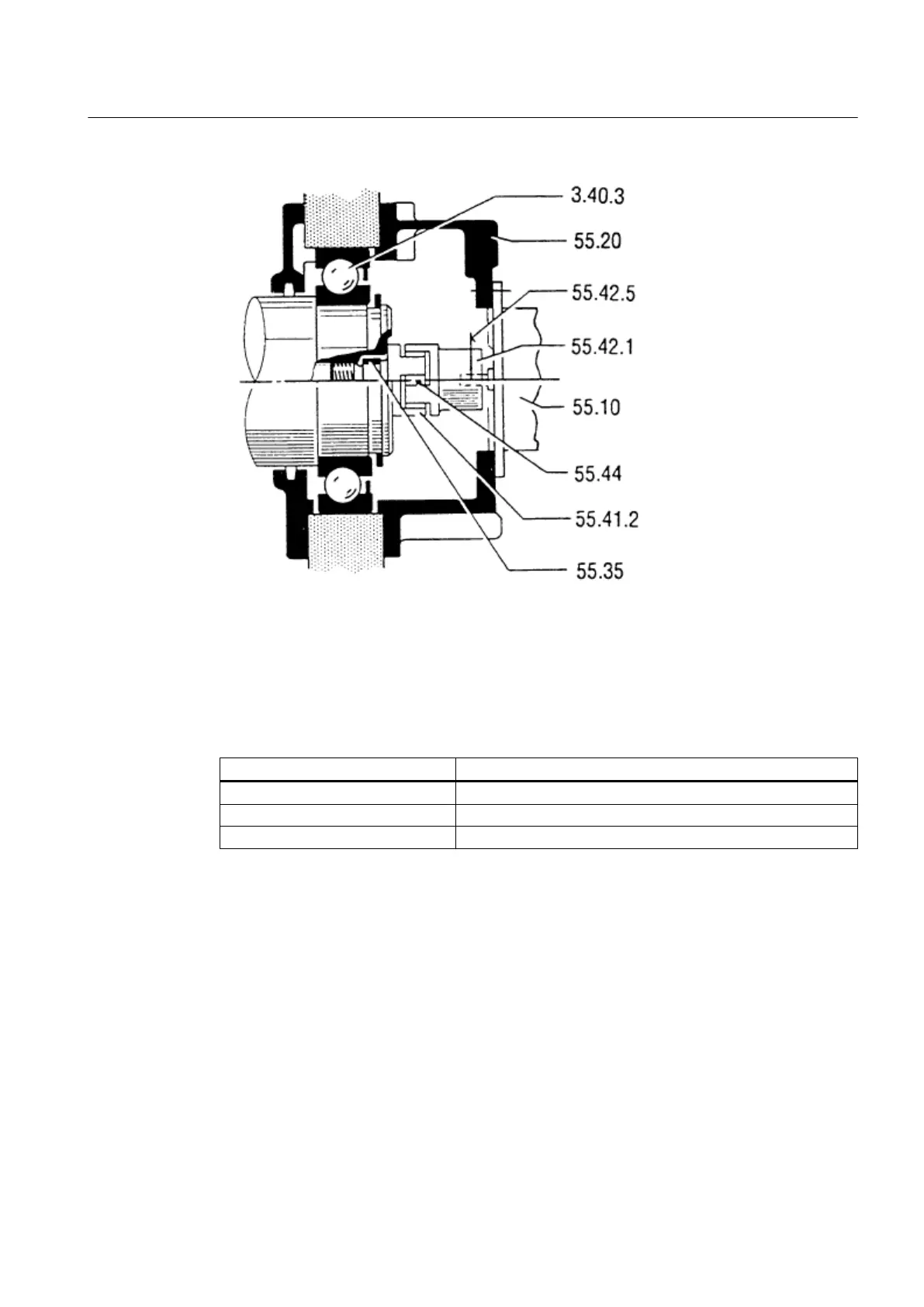 3.40.3
55.20
55.42.5
55.42.1
55.10
55.44
55.41.2
55.35